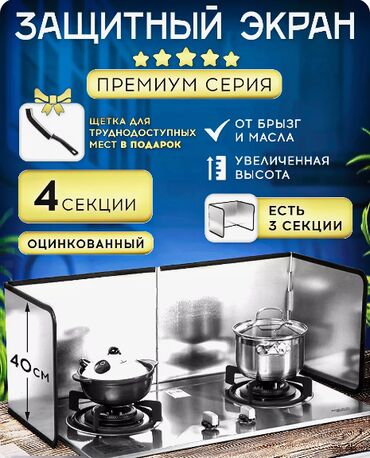 ЗАЩИТНЫЙ ЭКРАН

ПРЕМИУМ СЕРИЯ

ЩЕТКА ДЛЯ ТРУДНОДОСТУПНЫХ МЕСТ В ПОДАРОК

ОТ БРЫЗГ И МАСЛА

УВЕЛИЧЕННАЯ ВЫСОТА

4 СЕКЦИИ

ЕСТЬ 3 СЕКЦИИ

ОЦИНКОВАННЫЙ

40 СМ